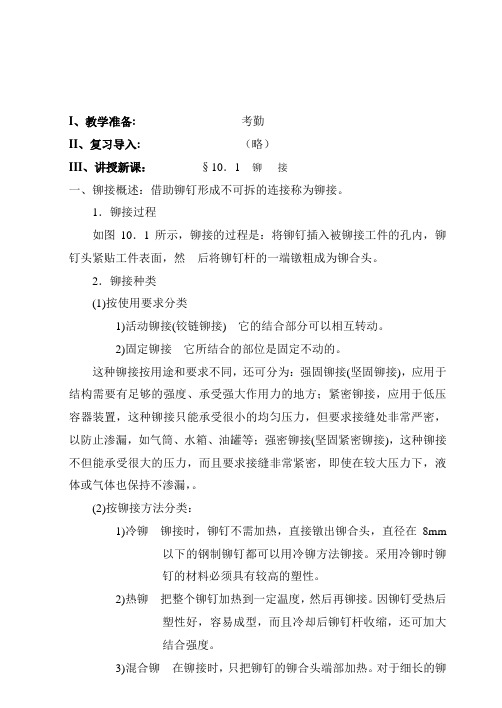 I、教学准备：　　　　　　考勤

II、复习导入：　　　　　　（略）

III、讲授新课：　　　§10．1　铆　接

一、铆接概述：借助铆钉形成不可拆的连接称为铆接。

1．铆接过程

如图 10．1 所示，铆接的过程是：将铆钉插入被铆接工件的孔内，铆钉头紧贴工件表面，然　后将铆钉杆的一端镦粗成为铆合头。

2．铆接种类

(1)按使用要求分类

1)活动铆接(铰链铆接)　它的结合部分可以相互转动。

2)固定铆接　它所结合的部位是固定不动的。

这种铆接按用途和要求不同，还可分为：强固铆接(坚固铆接)，应用于结构需要有足够的强度、承受强大作用力的地方；紧密铆接，应用于低压容器装置，这种铆接只能承受很小的均匀压力，但要求接缝处非常严密，以防止渗漏，如气筒、水箱、油罐等；强密铆接(坚固紧密铆接)，这种铆接不但能承受很大的压力，而且要求接缝非常紧密，即使在较大压力下，液体或气体也保持不渗漏，。

(2)按铆接方法分类：

1)冷铆　铆接时，铆钉不需加热，直接镦出铆合头，直径在 8mm 以下的钢制铆钉都可以用冷铆方法铆接。采用冷铆时铆钉的材料必须具有较高的塑性。

2)热铆　把整个铆钉加热到一定温度，然后再铆接。因铆钉受热后塑性好，容易成型，而且冷却后铆钉杆收缩，还可加大结合强度。

3)混合铆　在铆接时，只把铆钉的铆合头端部加热。对于细长的铆